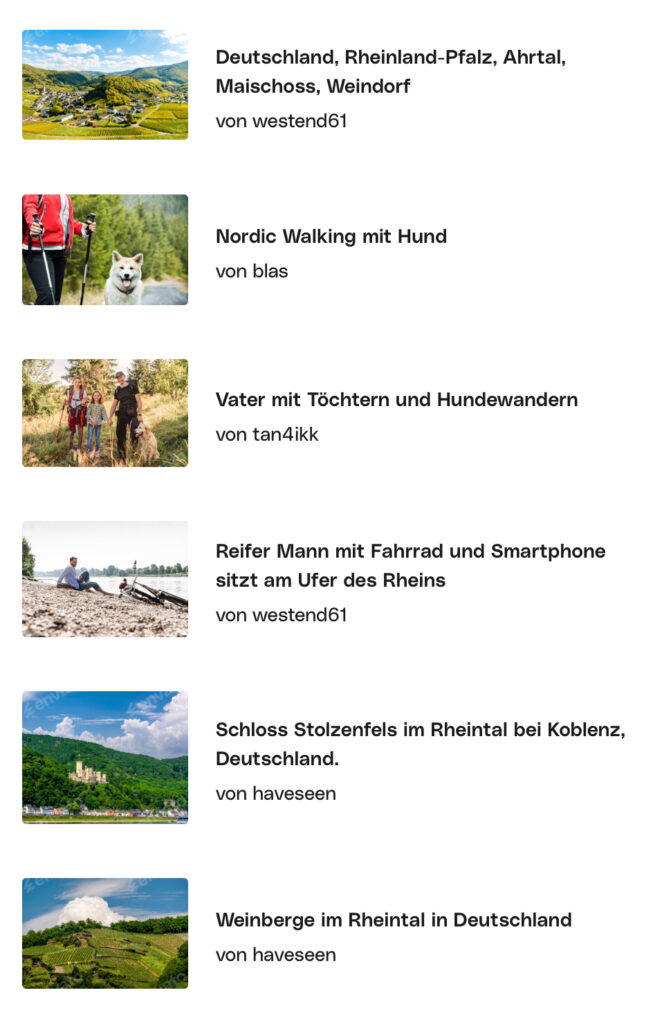 Deutschland, Rheinland-Pfalz, Ahrtal, Maischoss, Weindorf
von westend61

Nordic Walking mit Hund
von blas

Vater mit Töchtern und Hundewandern
von tan4ikk

Reifer Mann mit Fahrrad und Smartphone sitzt am Ufer des Rheins
von westend61

Schloss Stolzenfels im Rheintal bei Koblenz, Deutschland.
von haveseen

Weinberge im Rheintal in Deutschland
von haveseen